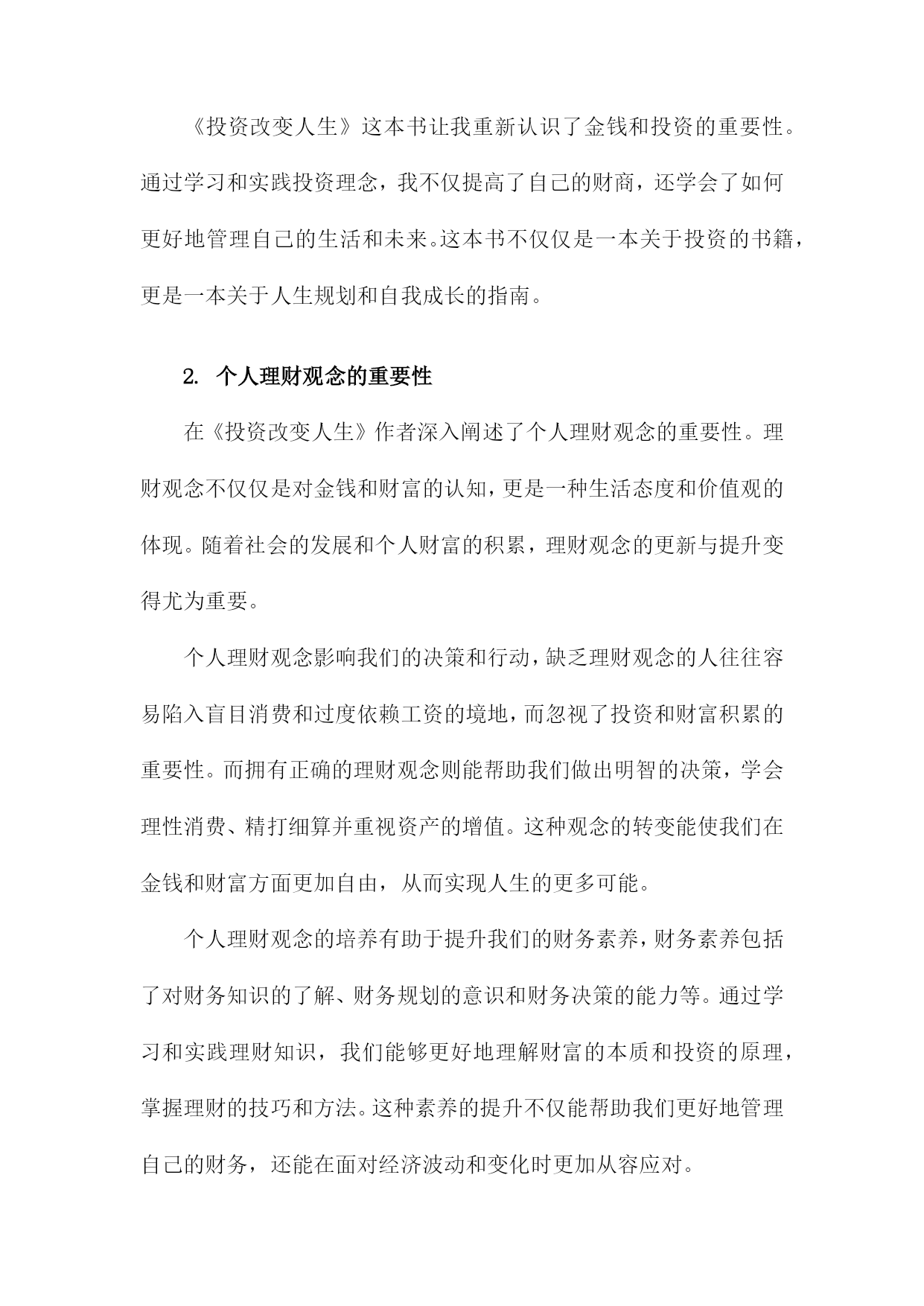 《投资改变人生》这本书让我重新认识了金钱和投资的重要性。通过学习和实践投资理念，我不仅提高了自己的财商，还学会了如何更好地管理自己的生活和未来。这本书不仅仅是一本关于投资的书籍，更是一本关于人生规划和自我成长的指南。

2. 个人理财观念的重要性

在《投资改变人生》作者深入阐述了个人理财观念的重要性。理财观念不仅仅是对金钱和财富的认知，更是一种生活态度和价值观的体现。随着社会的发展和个人财富的积累，理财观念的更新与提升变得尤为重要。

个人理财观念影响我们的决策和行动，缺乏理财观念的人往往容易陷入盲目消费和过度依赖工资的境地，而忽视了投资和财富积累的重要性。而拥有正确的理财观念则能帮助我们做出明智的决策，学会理性消费、精打细算并重视资产的增值。这种观念的转变能使我们在金钱和财富方面更加自由，从而实现人生的更多可能。

个人理财观念的培养有助于提升我们的财务素养，财务素养包括了对财务知识的了解、财务规划的意识和财务决策的能力等。通过学习和实践理财知识，我们能够更好地理解财富的本质和投资的原理，掌握理财的技巧和方法。这种素养的提升不仅能帮助我们更好地管理自己的财务，还能在面对经济波动和变化时更加从容应对。